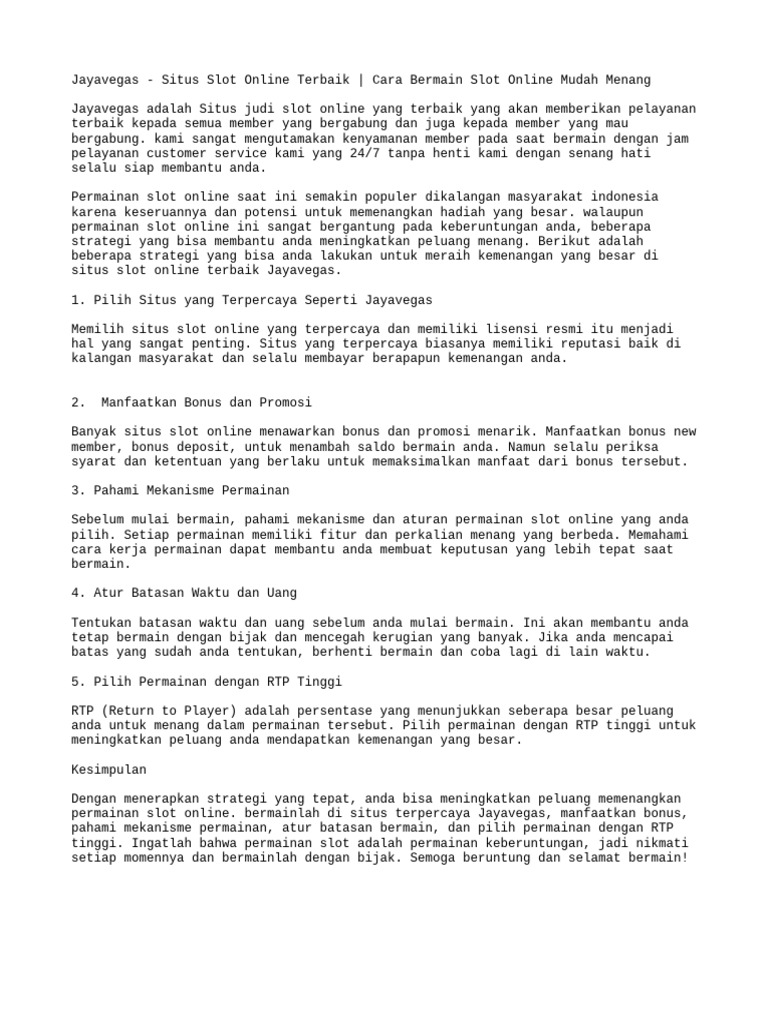 Jayavegas - Situs Slot Online Terbaik | Cara Bermain Slot Online Mudah Menang

Jayavegas adalah Situs judi slot online yang terbaik yang akan memberikan pelayanan terbaik kepada semua member yang bergabung dan juga kepada member yang mau bergabung. kami sangat mengutamakan kenyamanan member pada saat bermain dengan jam pelayanan customer service kami yang 24/7 tanpa henti kami dengan senang hati selalu siap membantu anda.

Permainan slot online saat ini semakin populer dikalangan masyarakat indonesia karena keseruannya dan potensi untuk memenangkan hadiah yang besar. walaupun permainan slot online ini sangat bergantung pada keberuntungan anda, beberapa strategi yang bisa membantu anda meningkatkan peluang menang. Berikut adalah beberapa strategi yang bisa anda lakukan untuk meraih kemenangan yang besar di situs slot online terbaik Jayavegas.

1. Pilih Situs yang Terpercaya Seperti Jayavegas

Memilih situs slot online yang terpercaya dan memiliki lisensi resmi itu menjadi hal yang sangat penting. Situs yang terpercaya biasanya memiliki reputasi baik di kalangan masyarakat dan selalu membayar berapapun kemenangan anda.

2. Manfaatkan Bonus dan Promosi

Banyak situs slot online menawarkan bonus dan promosi menarik. Manfaatkan bonus new member, bonus deposit, untuk menambah saldo bermain anda. Namun selalu periksa syarat dan ketentuan yang berlaku untuk memaksimalkan manfaat dari bonus tersebut.

3. Pahami Mekanisme Permainan

Sebelum mulai bermain, pahami mekanisme dan aturan permainan slot online yang anda pilih. Setiap permainan memiliki fitur dan perkalian menang yang berbeda. Memahami cara kerja permainan dapat membantu anda membuat keputusan yang lebih tepat saat bermain.

4. Atur Batasan Waktu dan Uang

Tentukan batasan waktu dan uang sebelum anda mulai bermain. Ini akan membantu anda tetap bermain dengan bijak dan mencegah kerugian yang banyak. Jika anda mencapai batas yang sudah anda tentukan, berhenti bermain dan coba lagi di lain waktu.

5. Pilih Permainan dengan RTP Tinggi

RTP (Return to Player) adalah persentase yang menunjukkan seberapa besar peluang anda untuk menang dalam permainan tersebut. Pilih permainan dengan RTP tinggi untuk meningkatkan peluang anda mendapatkan kemenangan yang besar.

Kesimpulan

Dengan menerapkan strategi yang tepat, anda bisa meningkatkan peluang memenangkan permainan slot online. bermainlah di situs terpercaya Jayavegas, manfaatkan bonus, pahami mekanisme permainan, atur batasan bermain, dan pilih permainan dengan RTP tinggi. Ingatlah bahwa permainan slot adalah permainan keberuntungan, jadi nikmati setiap momennya dan bermainlah dengan bijak. Semoga beruntung dan selamat bermain!